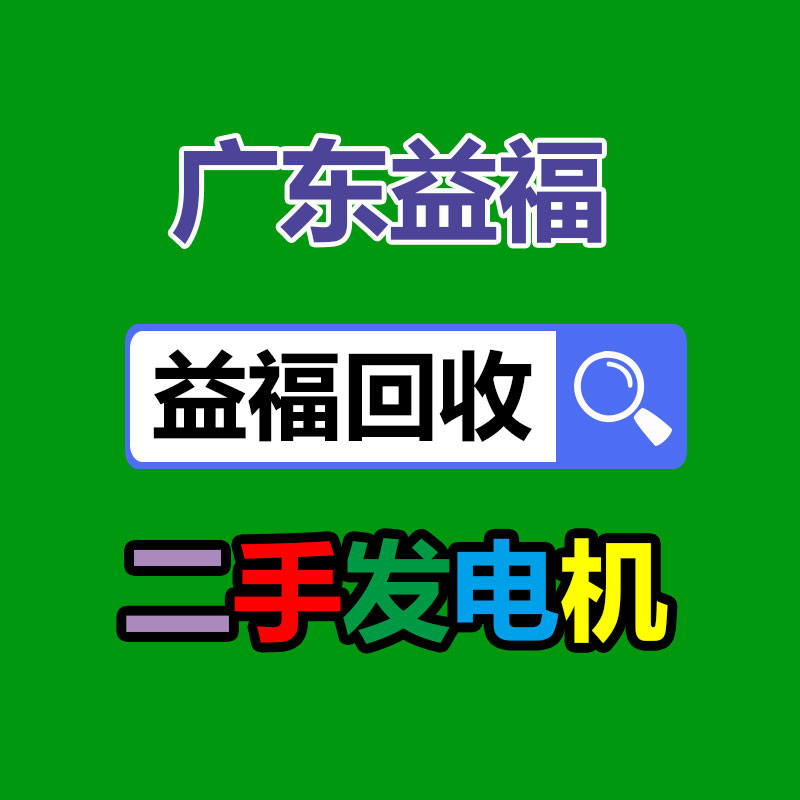 广东益福

益福回收

二手发电机